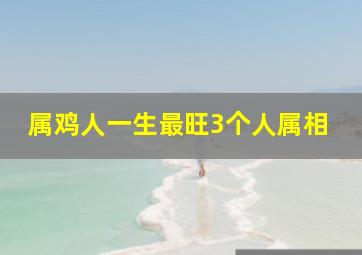 属鸡人一生最旺3个人属相